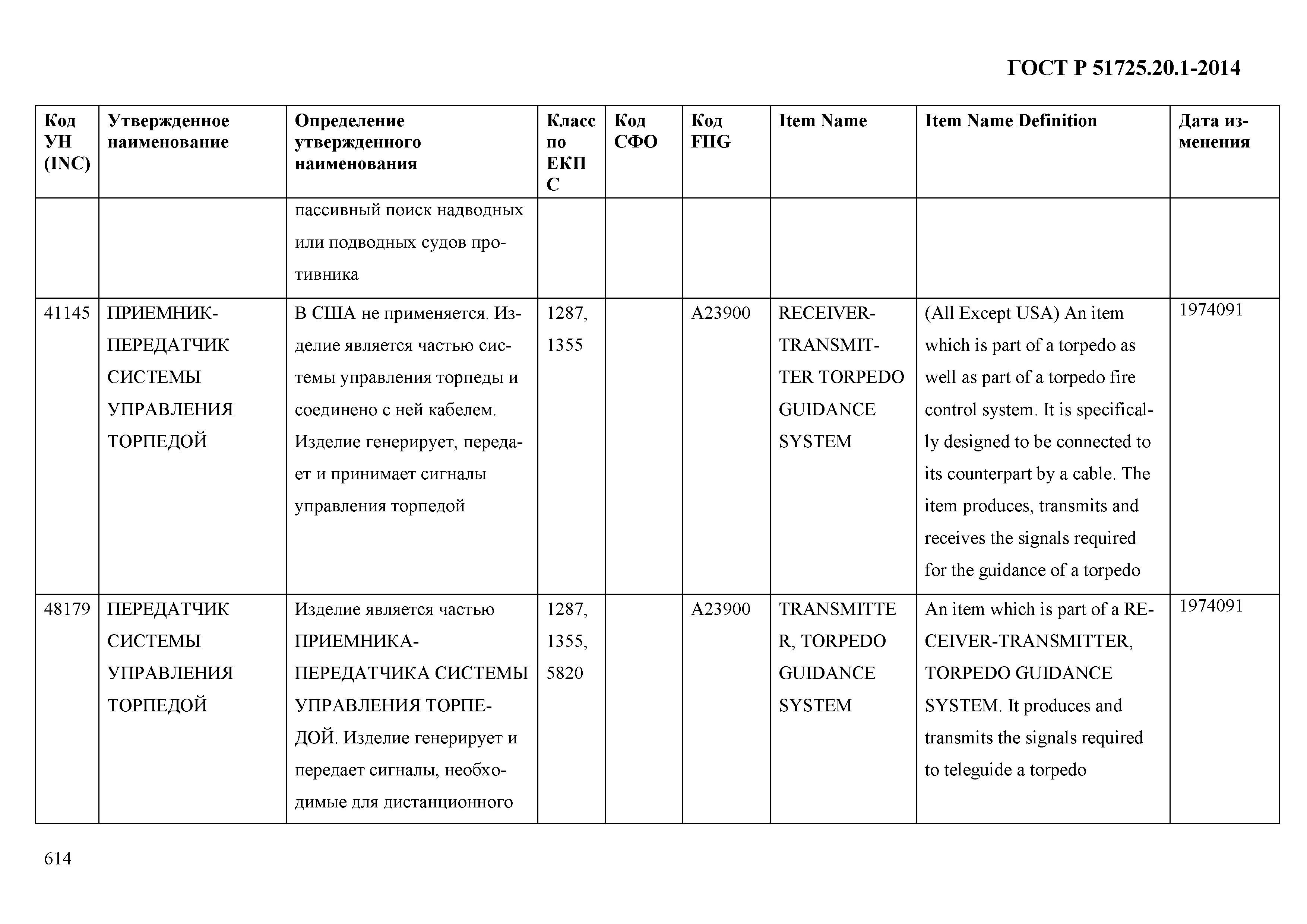 ГОСТ Р 51725.20.1-2014

| Код УН (INC) | Утвержденное наименование | Определение утвержденного наименования | Класс по ЕКПС | Код СФО | Код FIIG | Item Name | Item Name Definition | Дата изменения |
|---|---|---|---|---|---|---|---|---|
| | | пассивный поиск надводных или подводных судов противника | | | | | | |
| 41145 | ПРИЕМНИК-ПЕРЕДАТЧИК СИСТЕМЫ УПРАВЛЕНИЯ ТОРПЕДОЙ | В США не применяется. Изделие является частью системы управления торпеды и соединено с ней кабелем. Изделие генерирует, передает и принимает сигналы управления торпедой | 1287, 1355 | | A23900 | RECEIVER-TRANSMITTER TORPEDO GUIDANCE SYSTEM | (All Except USA) An item which is part of a torpedo as well as part of a torpedo fire control system. It is specifically designed to be connected to its counterpart by a cable. The item produces, transmits and receives the signals required for the guidance of a torpedo | 1974091 |
| 48179 | ПЕРЕДАТЧИК СИСТЕМЫ УПРАВЛЕНИЯ ТОРПЕДОЙ | Изделие является частью ПРИЕМНИКА-ПЕРЕДАТЧИКА СИСТЕМЫ УПРАВЛЕНИЯ ТОРПЕДОЙ. Изделие генерирует и передает сигналы, необходимые для дистанционного | 1287, 1355, 5820 | | A23900 | TRANSMITTER, TORPEDO GUIDANCE SYSTEM | An item which is part of a RECEIVER-TRANSMITTER, TORPEDO GUIDANCE SYSTEM. It produces and transmits the signals required to teleguide a torpedo | 1974091 |

614